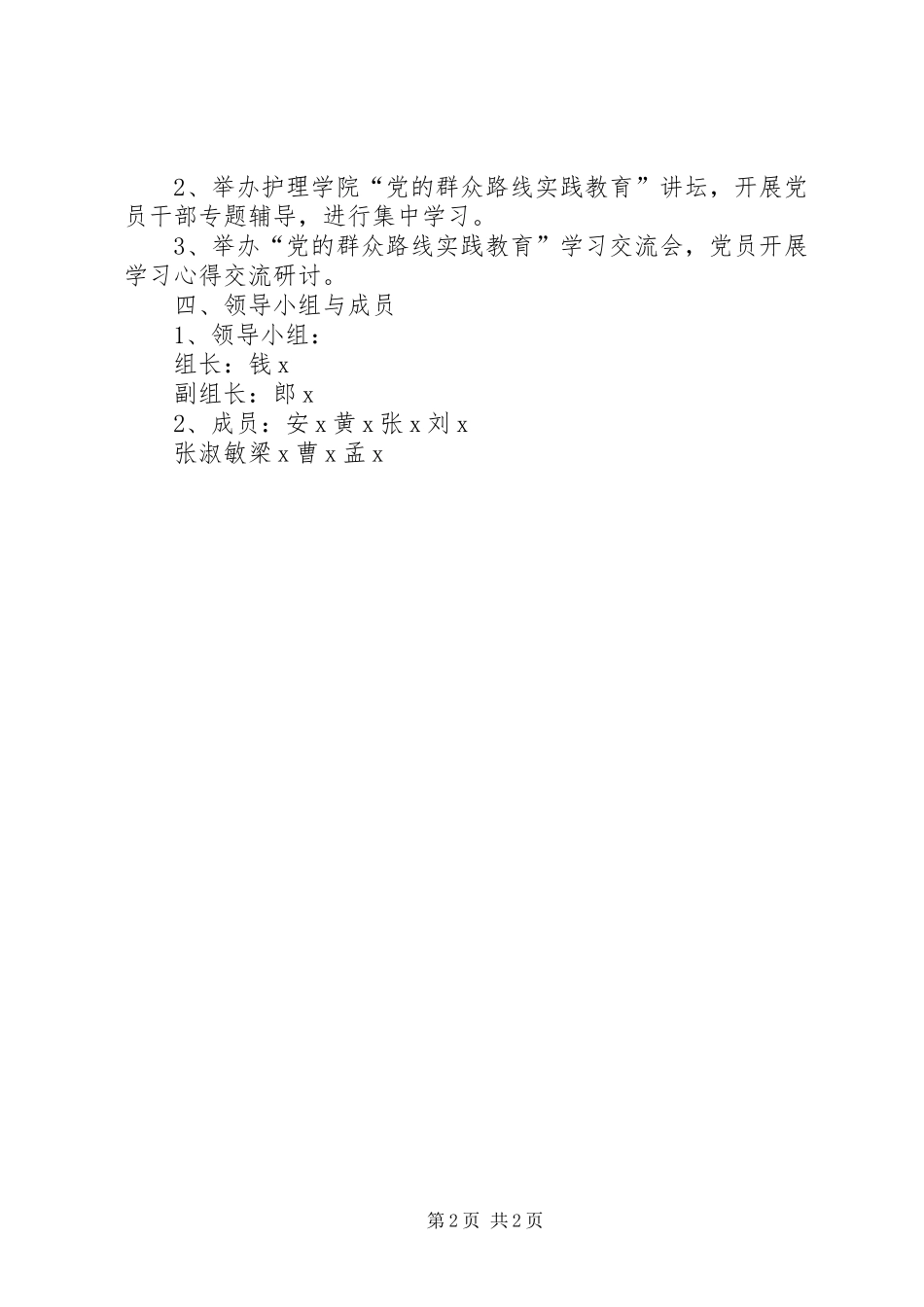 2、举办护理学院“党的群众路线实践教育”讲坛，开展党员干部专题辅导，进行集中学习。

3、举办“党的群众路线实践教育”学习交流会，党员开展学习心得交流研讨。

四、领导小组与成员

1、领导小组：

组长：钱 x

副组长：郎 x

2、成员：安 x 黄 x 张 x 刘 x

张淑敏梁 x 曹 x 孟 x

第 2 页 共 2 页